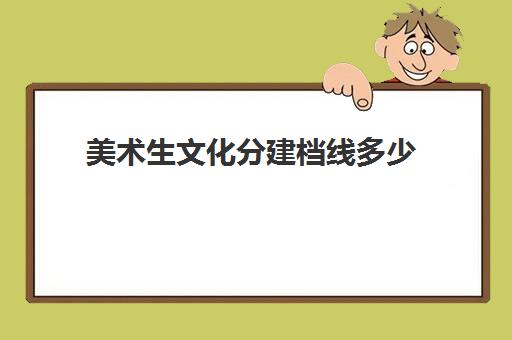 美术生文化分建档线多少